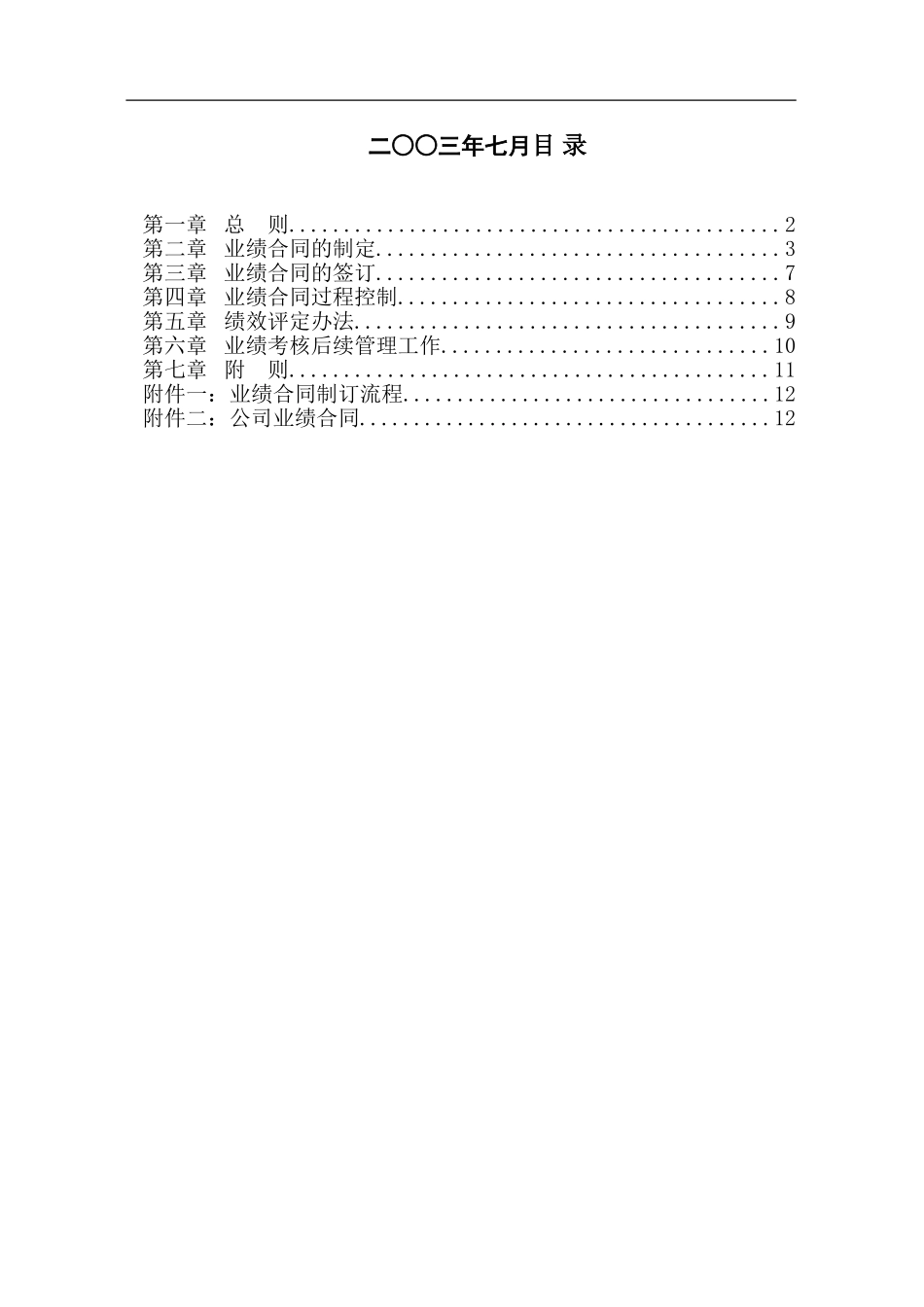 二〇〇三年七月目 录

第一章 总 则 2
第二章 业绩合同的制定 3
第三章 业绩合同的签订 7
第四章 业绩合同过程控制 8
第五章 绩效评定办法 9
第六章 业绩考核后续管理工作 10
第七章 附 则 11
附件一：业绩合同制订流程 12
附件二：公司业绩合同 12